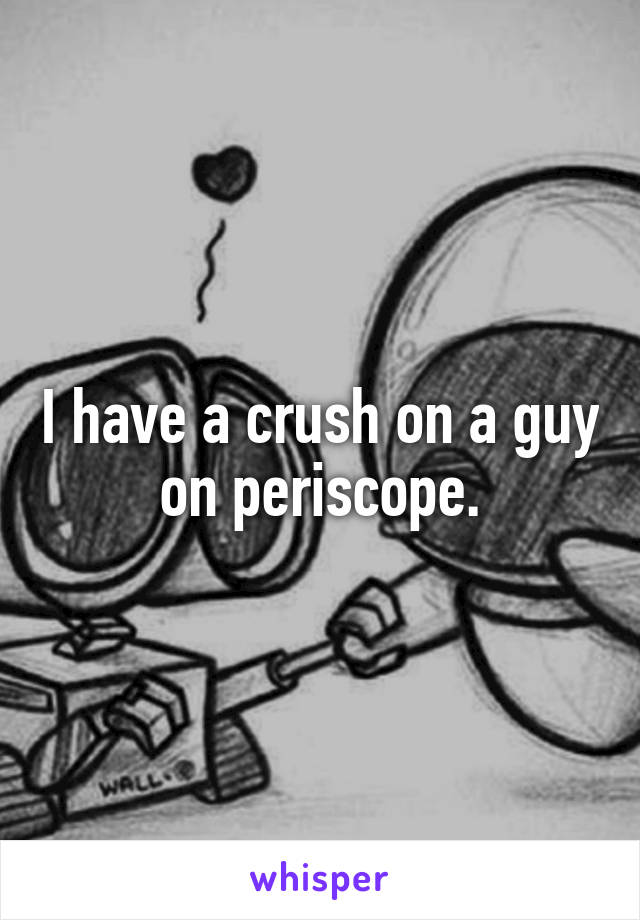 I have a crush on a guy on periscope.

WALL·E

whisper